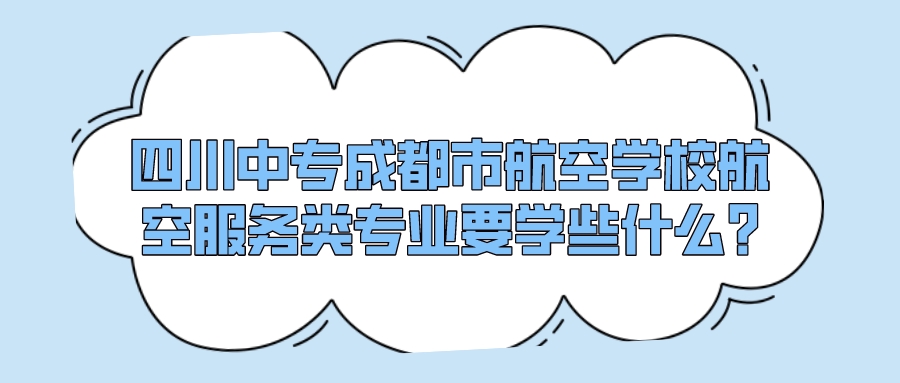 四川中专成都市航空学校航空服务类专业要学些什么？